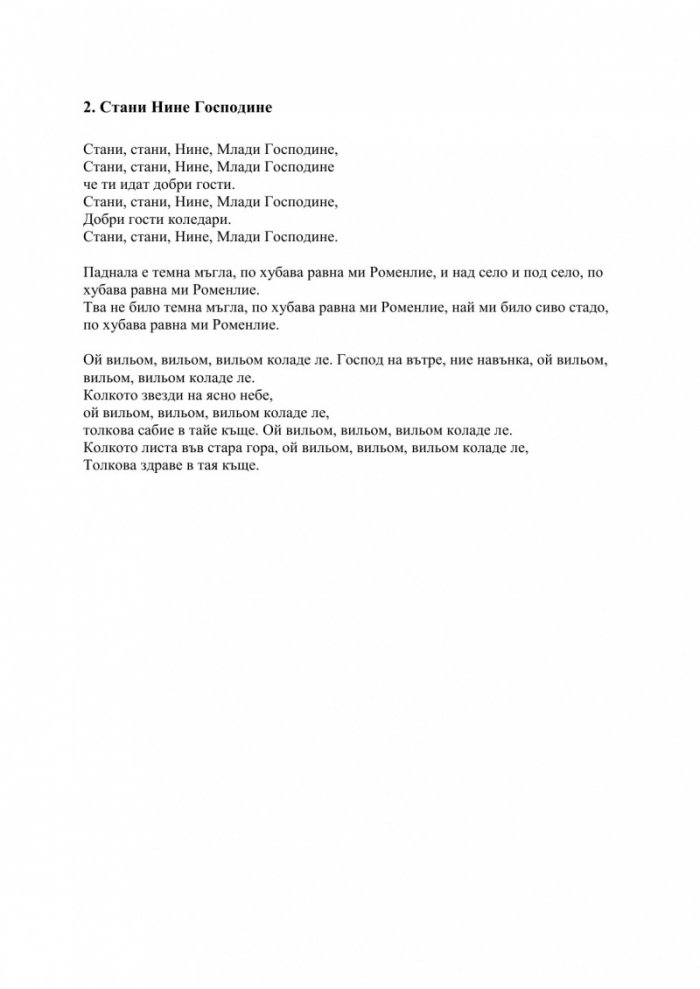 2. Стани Нине Господине

Стани, стани, Нине, Млади Господине,
Стани, стани, Нине, Млади Господине
че ти идат добри гости.
Стани, стани, Нине, Млади Господине,
Добри гости коледари.
Стани, стани, Нине, Млади Господине.

Паднала е темна мъгла, по хубава равна ми Роменлие, и над село и под село, по хубава равна ми Роменлие.
Тва не било темна мъгла, по хубава равна ми Роменлие, най ми било сиво стадо, по хубава равна ми Роменлие.

Ой вильом, вильом, вильом коладе ле. Господ на вътре, ние навънка, ой вильом, вильом, вильом коладе ле.
Колкото звезди на ясно небе,
ой вильом, вильом, вильом коладе ле,
толкова сабие в тайе къще. Ой вильом, вильом, вильом коладе ле.
Колкото листа във стара гора, ой вильом, вильом, вильом коладе ле,
Толкова здраве в тая къще.